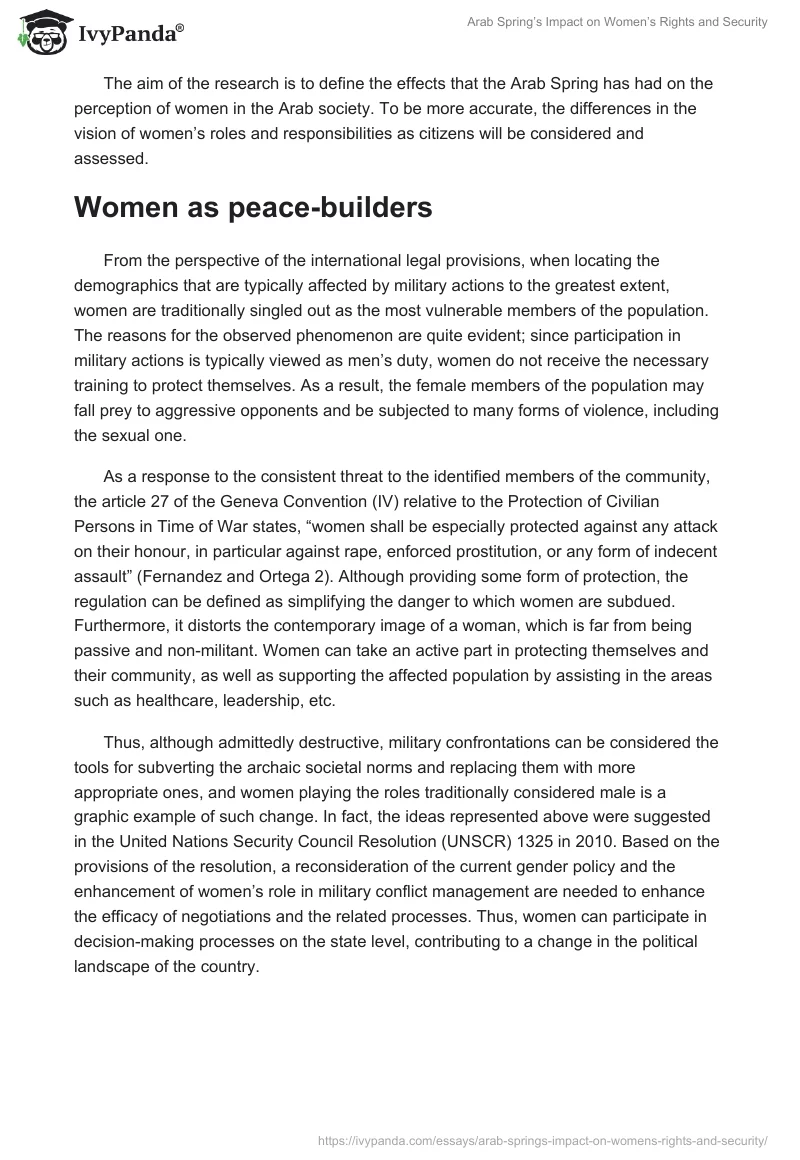 IvyPanda®

Arab Spring's Impact on Women's Rights and Security

The aim of the research is to define the effects that the Arab Spring has had on the perception of women in the Arab society. To be more accurate, the differences in the vision of women's roles and responsibilities as citizens will be considered and assessed.

Women as peace-builders

From the perspective of the international legal provisions, when locating the demographics that are typically affected by military actions to the greatest extent, women are traditionally singled out as the most vulnerable members of the population. The reasons for the observed phenomenon are quite evident; since participation in military actions is typically viewed as men's duty, women do not receive the necessary training to protect themselves. As a result, the female members of the population may fall prey to aggressive opponents and be subjected to many forms of violence, including the sexual one.

As a response to the consistent threat to the identified members of the community, the article 27 of the Geneva Convention (IV) relative to the Protection of Civilian Persons in Time of War states, "women shall be especially protected against any attack on their honour, in particular against rape, enforced prostitution, or any form of indecent assault" (Fernandez and Ortega 2). Although providing some form of protection, the regulation can be defined as simplifying the danger to which women are subdued. Furthermore, it distorts the contemporary image of a woman, which is far from being passive and non-militant. Women can take an active part in protecting themselves and their community, as well as supporting the affected population by assisting in the areas such as healthcare, leadership, etc.

Thus, although admittedly destructive, military confrontations can be considered the tools for subverting the archaic societal norms and replacing them with more appropriate ones, and women playing the roles traditionally considered male is a graphic example of such change. In fact, the ideas represented above were suggested in the United Nations Security Council Resolution (UNSCR) 1325 in 2010. Based on the provisions of the resolution, a reconsideration of the current gender policy and the enhancement of women's role in military conflict management are needed to enhance the efficacy of negotiations and the related processes. Thus, women can participate in decision-making processes on the state level, contributing to a change in the political landscape of the country.

https://ivypanda.com/essays/arab-springs-impact-on-womens-rights-and-security/